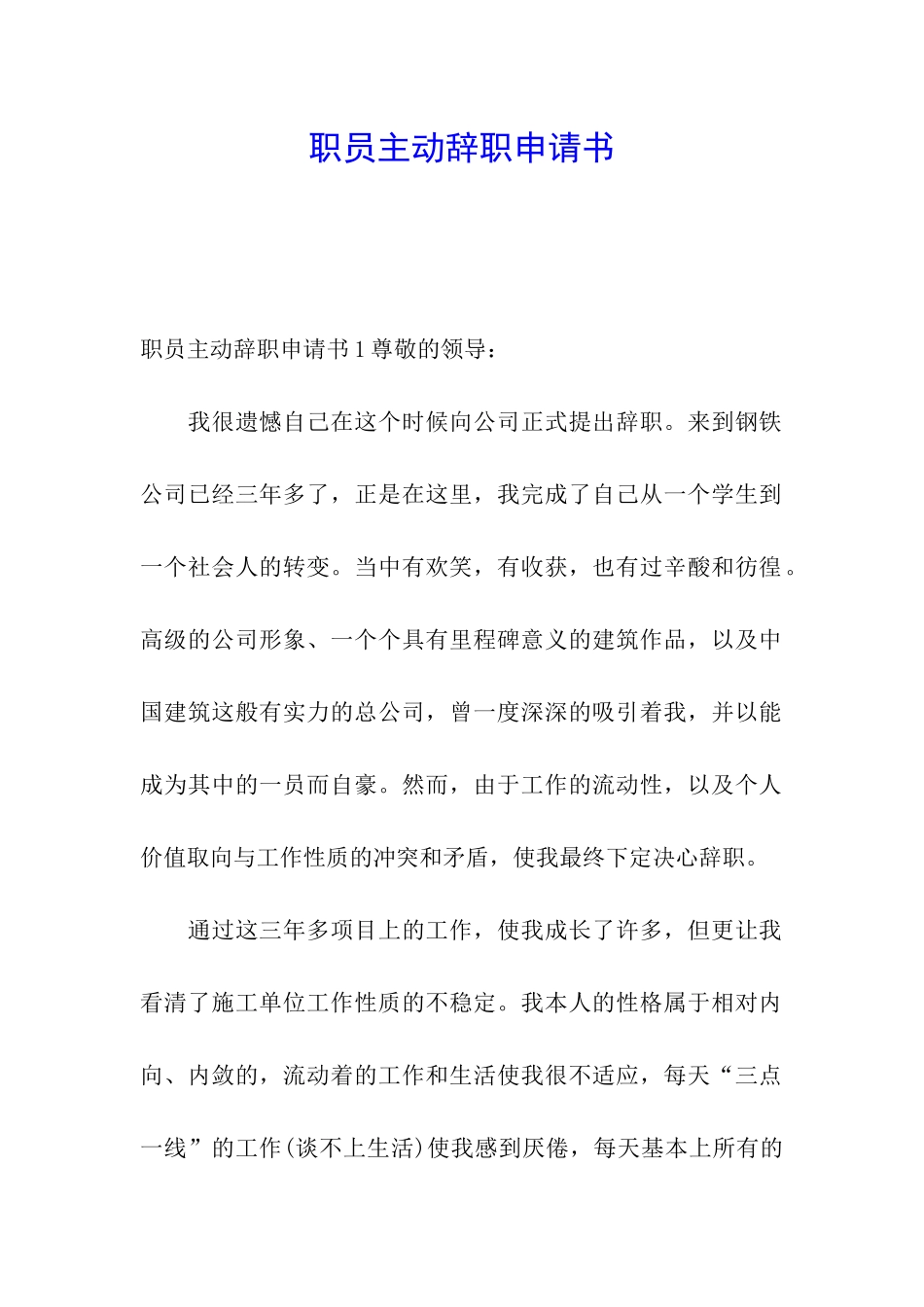 职员主动辞职申请书

职员主动辞职申请书 1 尊敬的领导：

我很遗憾自己在这个时候向公司正式提出辞职。来到钢铁公司已经三年多了，正是在这里，我完成了自己从一个学生到一个社会人的转变。当中有欢笑，有收获，也有过辛酸和彷徨。高级的公司形象、一个个具有里程碑意义的建筑作品，以及中国建筑这般有实力的总公司，曾一度深深的吸引着我，并以能成为其中的一员而自豪。然而，由于工作的流动性，以及个人价值取向与工作性质的冲突和矛盾，使我最终下定决心辞职。

通过这三年多项目上的工作，使我成长了许多，但更让我看清了施工单位工作性质的不稳定。我本人的性格属于相对内向、内敛的，流动着的工作和生活使我很不适应，每天“三点一线”的工作(谈不上生活)使我感到厌倦，每天基本上所有的